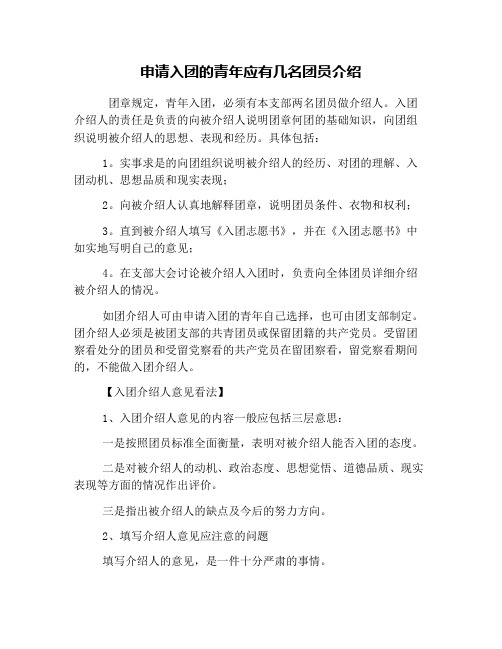 申请入团的青年应有几名团员介绍

团章规定，青年入团，必须有本支部两名团员做介绍人。入团介绍人的责任是负责的向被介绍人说明团章何团的基础知识，向团组织说明被介绍人的思想、表现和经历。具体包括：

1。实事求是的向团组织说明被介绍人的经历、对团的理解、入团动机、思想品质和现实表现；

2。向被介绍人认真地解释团章，说明团员条件、衣物和权利；

3。直到被介绍人填写《入团志愿书》，并在《入团志愿书》中如实地写明自己的意见；

4。在支部大会讨论被介绍人入团时，负责向全体团员详细介绍被介绍人的情况。

如团介绍人可由申请入团的青年自己选择，也可由团支部制定。团介绍人必须是被团支部的共青团员或保留团籍的共产党员。受留团察看处分的团员和受留党察看的共产党员在留团察看，留党察看期间的，不能做入团介绍人。

【入团介绍人意见看法】

1、入团介绍人意见的内容一般应包括三层意思：

一是按照团员标准全面衡量，表明对被介绍人能否入团的态度。

二是对被介绍人的动机、政治态度、思想觉悟、道德品质、现实表现等方面的情况作出评价。

三是指出被介绍人的缺点及今后的努力方向。

2、填写介绍人意见应注意的问题

填写介绍人的意见，是一件十分严肃的事情。